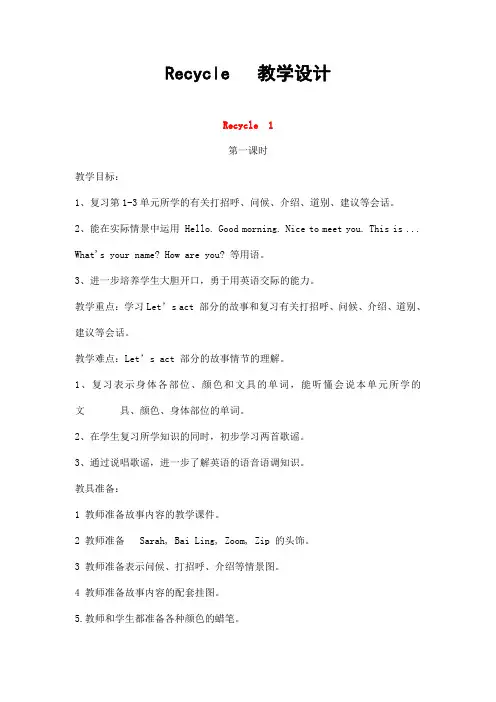 Recycle 教学设计

Recycle 1

第一课时

教学目标：

1、复习第1-3单元所学的有关打招呼、问候、介绍、道别、建议等会话。

2、能在实际情景中运用 Hello. Good morning. Nice to meet you. This is ... What's your name? How are you? 等用语。

3、进一步培养学生大胆开口，勇于用英语交际的能力。

教学重点：学习Let's act 部分的故事和复习有关打招呼、问候、介绍、道别、建议等会话。

教学难点：Let's act 部分的故事情节的理解。

1、复习表示身体各部位、颜色和文具的单词，能听懂会说本单元所学的文 具、颜色、身体部位的单词。

2、在学生复习所学知识的同时，初步学习两首歌谣。

3、通过说唱歌谣，进一步了解英语的语音语调知识。

教具准备：

1 教师准备故事内容的教学课件。

2 教师准备 Sarah, Bai Ling, Zoom, Zip 的头饰。

3 教师准备表示问候、打招呼、介绍等情景图。

4 教师准备故事内容的配套挂图。

5.教师和学生都准备各种颜色的蜡笔。